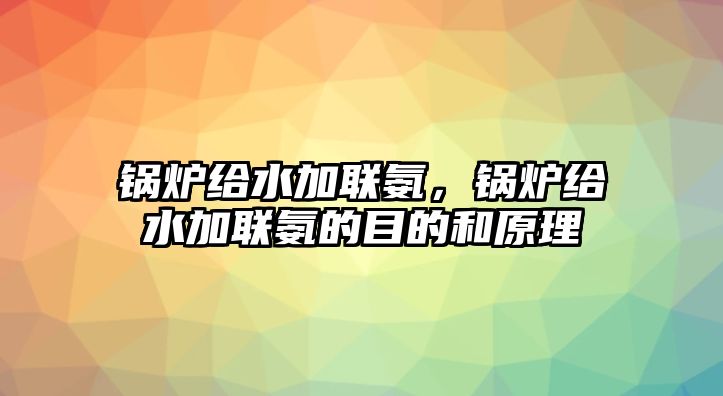 锅炉给水加联氨，锅炉给水加联氨的目的和原理